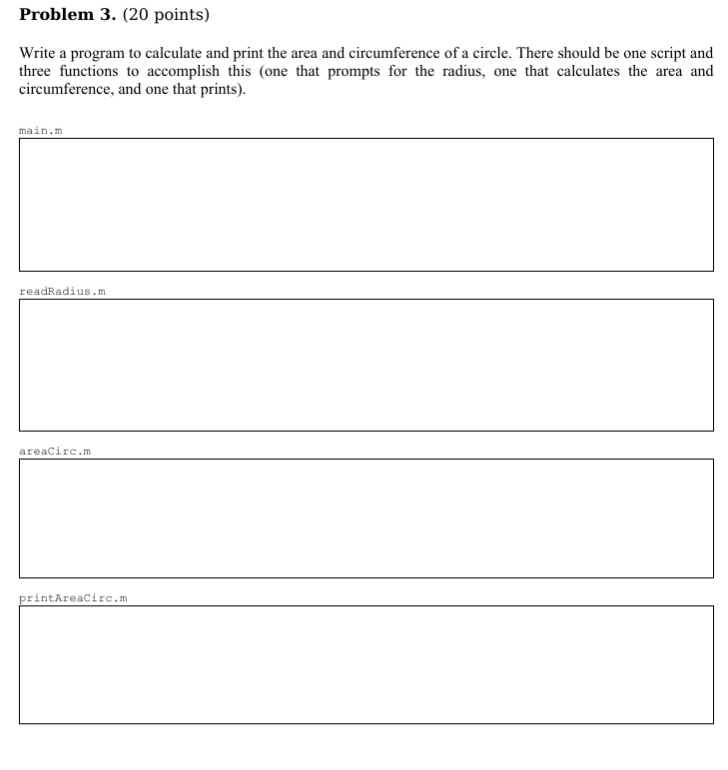 **Problem 3.** (20 points)

Write a program to calculate and print the area and circumference of a circle. There should be one script and three functions to accomplish this (one that prompts for the radius, one that calculates the area and circumference, and one that prints).

main.m

readRadius.m

areaCirc.m

printAreaCirc.m